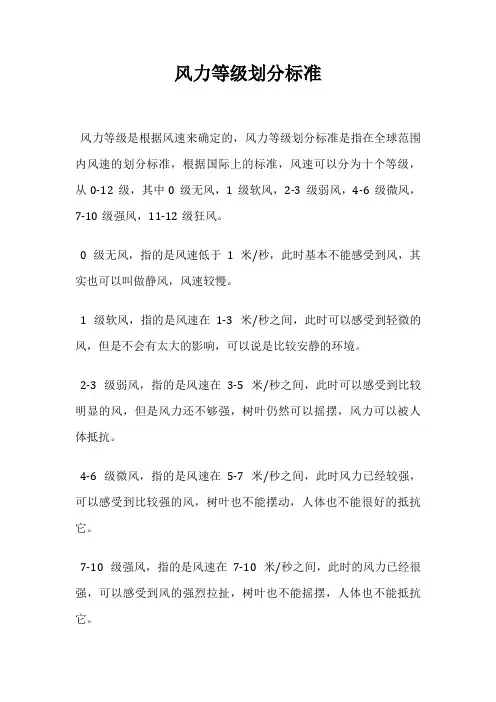 风力等级划分标准

风力等级是根据风速来确定的，风力等级划分标准是指在全球范围内风速的划分标准，根据国际上的标准，风速可以分为十个等级，从 0-12 级，其中 0 级无风，1 级软风，2-3 级弱风，4-6 级微风，7-10 级强风，11-12 级狂风。

0 级无风，指的是风速低于 1 米/秒，此时基本不能感受到风，其实也可以叫做静风，风速较慢。

1 级软风，指的是风速在 1-3 米/秒之间，此时可以感受到轻微的风，但是不会有太大的影响，可以说是比较安静的环境。

2-3 级弱风，指的是风速在 3-5 米/秒之间，此时可以感受到比较明显的风，但是风力还不够强，树叶仍然可以摇摆，风力可以被人体抵抗。

4-6 级微风，指的是风速在 5-7 米/秒之间，此时风力已经较强，可以感受到比较强的风，树叶也不能摆动，人体也不能很好的抵抗它。

7-10 级强风，指的是风速在 7-10 米/秒之间，此时的风力已经很强，可以感受到风的强烈拉扯，树叶也不能摇摆，人体也不能抵抗它。